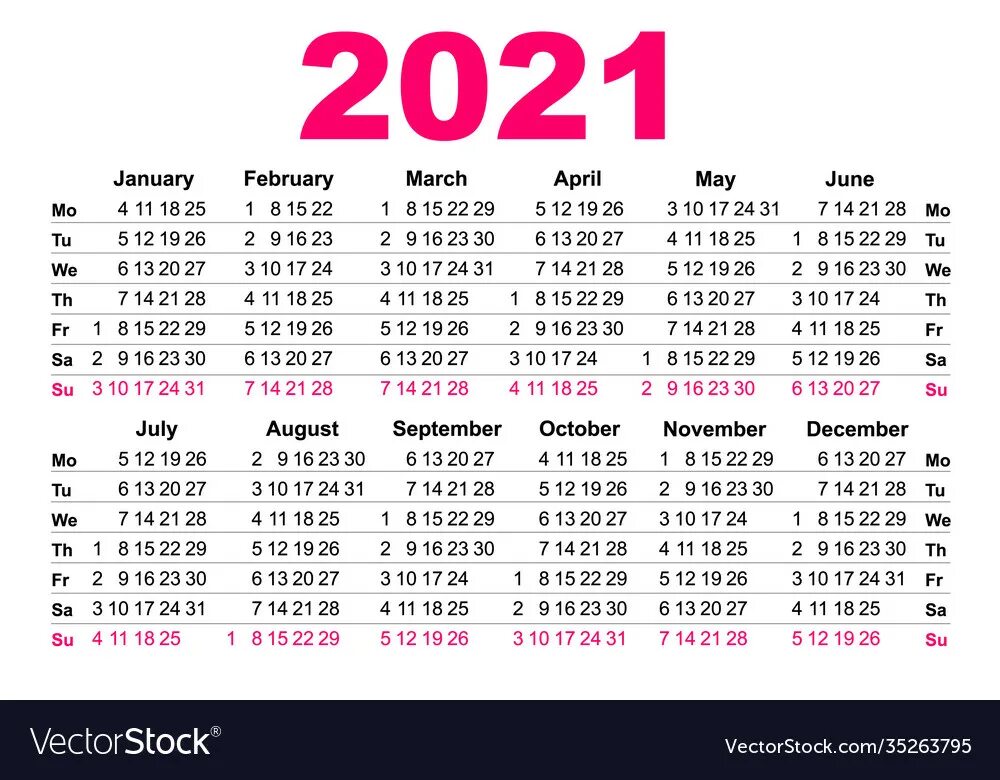 2021

| | January | February | March | April | May | June | |
|---|---|---|---|---|---|---|---|
| Mo | 4 11 18 25 | 1 8 15 22 | 1 8 15 22 29 | 5 12 19 26 | 3 10 17 24 31 | 7 14 21 28 | Mo |
| Tu | 5 12 19 26 | 2 9 16 23 | 2 9 16 23 30 | 6 13 20 27 | 4 11 18 25 | 1 8 15 22 29 | Tu |
| We | 6 13 20 27 | 3 10 17 24 | 3 10 17 24 31 | 7 14 21 28 | 5 12 19 26 | 2 9 16 23 30 | We |
| Th | 7 14 21 28 | 4 11 18 25 | 4 11 18 25 | 1 8 15 22 29 | 6 13 20 27 | 3 10 17 24 | Th |
| Fr | 1 8 15 22 29 | 5 12 19 26 | 5 12 19 26 | 2 9 16 23 30 | 7 14 21 28 | 4 11 18 25 | Fr |
| Sa | 2 9 16 23 30 | 6 13 20 27 | 6 13 20 27 | 3 10 17 24 | 1 8 15 22 29 | 5 12 19 26 | Sa |
| Su | 3 10 17 24 31 | 7 14 21 28 | 7 14 21 28 | 4 11 18 25 | 2 9 16 23 30 | 6 13 20 27 | Su |

| | July | August | September | October | November | December | |
|---|---|---|---|---|---|---|---|
| Mo | 5 12 19 26 | 2 9 16 23 30 | 6 13 20 27 | 4 11 18 25 | 1 8 15 22 29 | 6 13 20 27 | Mo |
| Tu | 6 13 20 27 | 3 10 17 24 31 | 7 14 21 28 | 5 12 19 26 | 2 9 16 23 30 | 7 14 21 28 | Tu |
| We | 7 14 21 28 | 4 11 18 25 | 1 8 15 22 29 | 6 13 20 27 | 3 10 17 24 | 1 8 15 22 29 | We |
| Th | 1 8 15 22 29 | 5 12 19 26 | 2 9 16 23 30 | 7 14 21 28 | 4 11 18 25 | 2 9 16 23 30 | Th |
| Fr | 2 9 16 23 30 | 6 13 20 27 | 3 10 17 24 | 1 8 15 22 29 | 5 12 19 26 | 3 10 17 24 31 | Fr |
| Sa | 3 10 17 24 31 | 7 14 21 28 | 4 11 18 25 | 2 9 16 23 30 | 6 13 20 27 | 4 11 18 25 | Sa |
| Su | 4 11 18 25 | 1 8 15 22 29 | 5 12 19 26 | 3 10 17 24 31 | 7 14 21 28 | 5 12 19 26 | Su |

VectorStock®
VectorStock.com/35263795